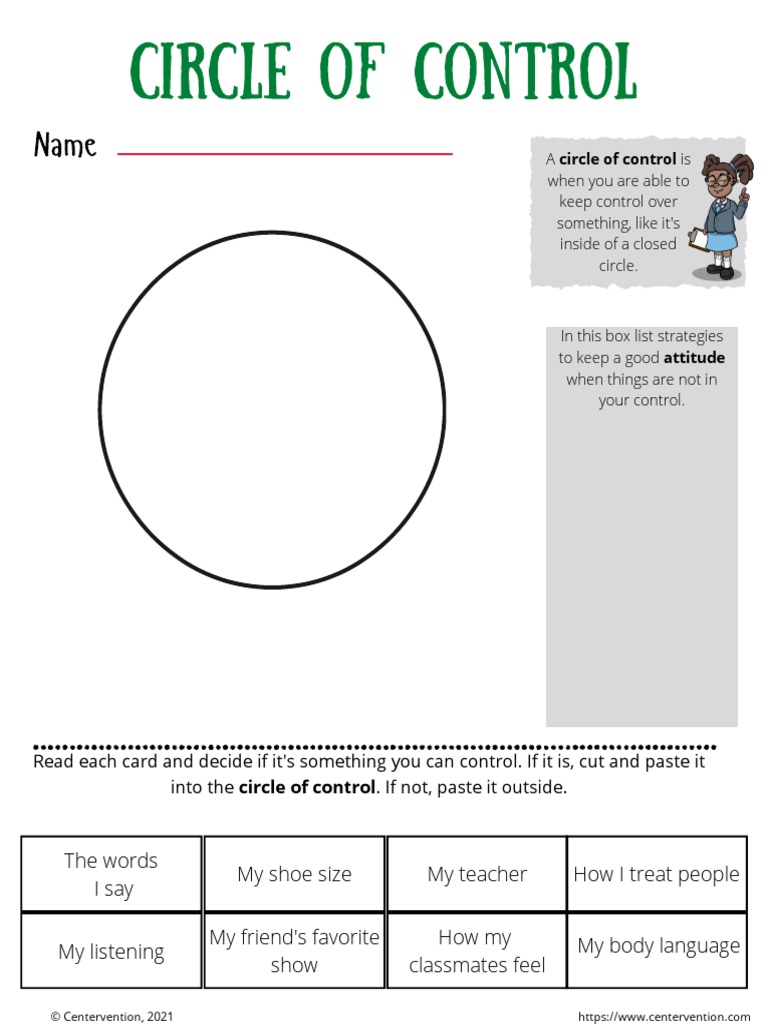 CIRCLE OF CONTROL

Name

A circle of control is when you are able to keep control over something, like it's inside of a closed circle.

In this box list strategies to keep a good attitude when things are not in your control.

Read each card and decide if it's something you can control. If it is, cut and paste it into the circle of control. If not, paste it outside.

| The words I say | My shoe size | My teacher | How I treat people |
|---|---|---|---|
| My listening | My friend's favorite show | How my classmates feel | My body language |

© Centervention, 2021

https://www.centervention.com